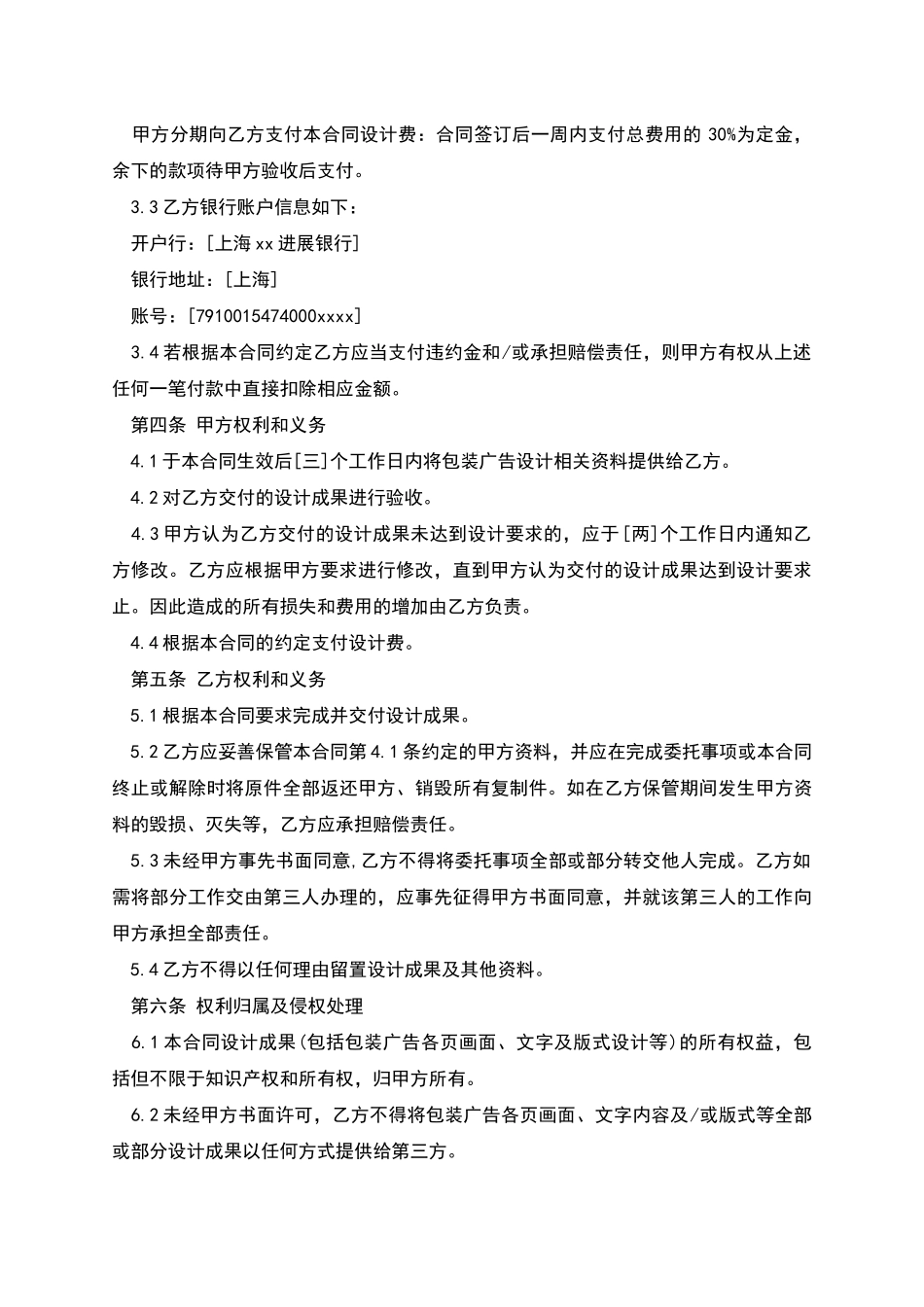 甲方分期向乙方支付本合同设计费：合同签订后一周内支付总费用的 30%为定金，余下的款项待甲方验收后支付。

3.3 乙方银行账户信息如下：

开户行：[上海 xx 进展银行]

银行地址：[上海]

账号：[7910015474000xxxx]

3.4 若根据本合同约定乙方应当支付违约金和/或承担赔偿责任，则甲方有权从上述任何一笔付款中直接扣除相应金额。

第四条 甲方权利和义务

4.1 于本合同生效后[三]个工作日内将包装广告设计相关资料提供给乙方。

4.2 对乙方交付的设计成果进行验收。

4.3 甲方认为乙方交付的设计成果未达到设计要求的，应于[两]个工作日内通知乙方修改。乙方应根据甲方要求进行修改，直到甲方认为交付的设计成果达到设计要求止。因此造成的所有损失和费用的增加由乙方负责。

4.4 根据本合同的约定支付设计费。

第五条 乙方权利和义务

5.1 根据本合同要求完成并交付设计成果。

5.2 乙方应妥善保管本合同第 4.1 条约定的甲方资料，并应在完成委托事项或本合同终止或解除时将原件全部返还甲方、销毁所有复制件。如在乙方保管期间发生甲方资料的毁损、灭失等，乙方应承担赔偿责任。

5.3 未经甲方事先书面同意,乙方不得将委托事项全部或部分转交他人完成。乙方如需将部分工作交由第三人办理的，应事先征得甲方书面同意，并就该第三人的工作向甲方承担全部责任。

5.4 乙方不得以任何理由留置设计成果及其他资料。

第六条 权利归属及侵权处理

6.1 本合同设计成果(包括包装广告各页画面、文字及版式设计等)的所有权益，包括但不限于知识产权和所有权，归甲方所有。

6.2 未经甲方书面许可，乙方不得将包装广告各页画面、文字内容及/或版式等全部或部分设计成果以任何方式提供给第三方。